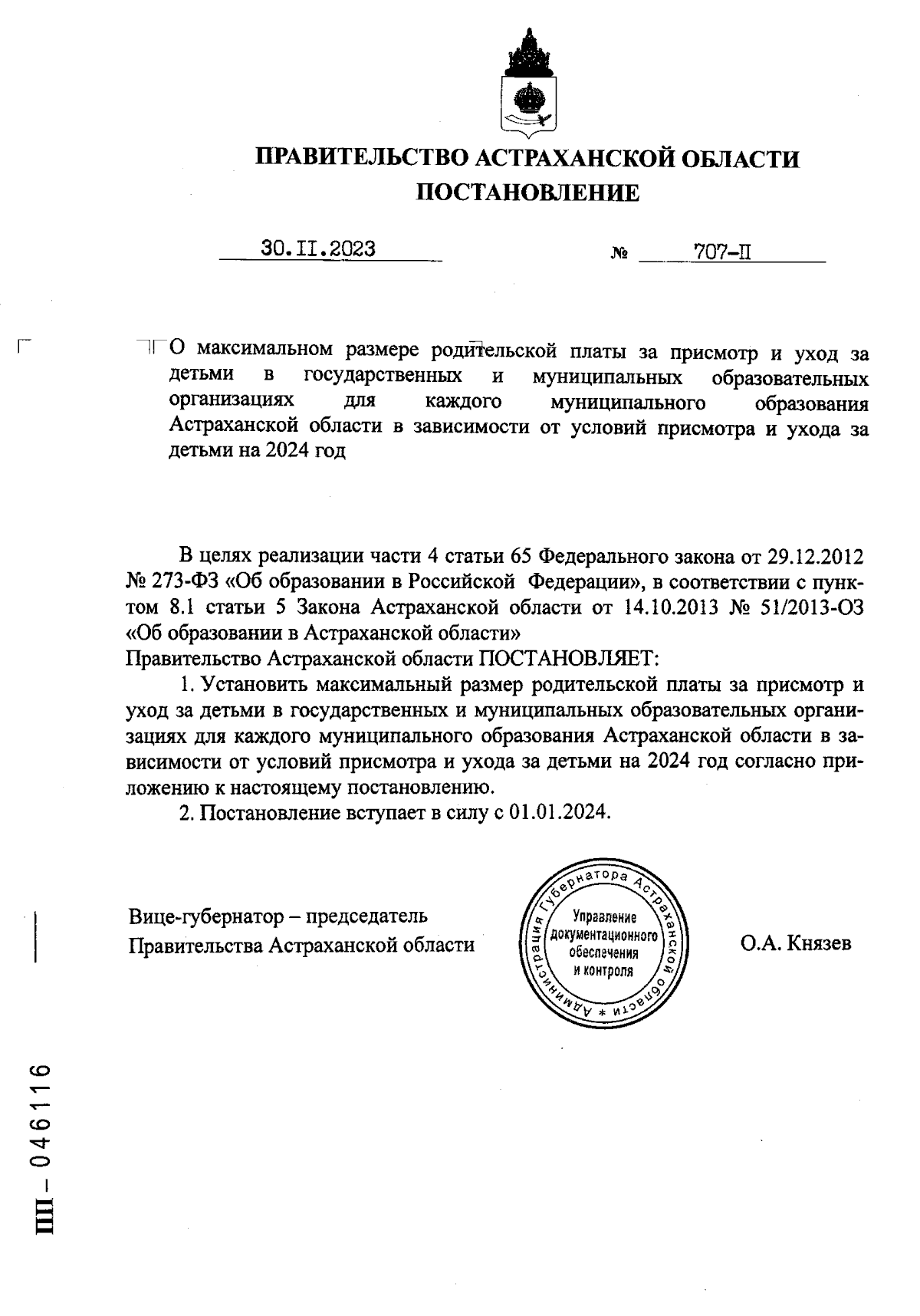 ПРАВИТЕЛЬСТВО АСТРАХАНСКОЙ ОБЛАСТИ
ПОСТАНОВЛЕНИЕ

30.II.2023 № 707-П

О максимальном размере родительской платы за присмотр и уход за детьми в государственных и муниципальных образовательных организациях для каждого муниципального образования Астраханской области в зависимости от условий присмотра и ухода за детьми на 2024 год

В целях реализации части 4 статьи 65 Федерального закона от 29.12.2012 № 273-ФЗ «Об образовании в Российской Федерации», в соответствии с пунктом 8.1 статьи 5 Закона Астраханской области от 14.10.2013 № 51/2013-ОЗ «Об образовании в Астраханской области»
Правительство Астраханской области ПОСТАНОВЛЯЕТ:

1. Установить максимальный размер родительской платы за присмотр и уход за детьми в государственных и муниципальных образовательных организациях для каждого муниципального образования Астраханской области в зависимости от условий присмотра и ухода за детьми на 2024 год согласно приложению к настоящему постановлению.

2. Постановление вступает в силу с 01.01.2024.

Вице-губернатор – председатель
Правительства Астраханской области

Администрация Губернатора Астраханской области * Управление документационного обеспечения и контроля

О.А. Князев

ПП – 046116